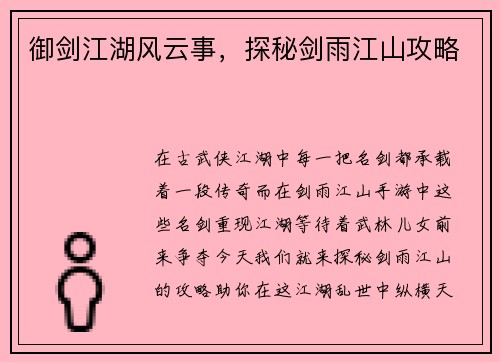 御剑江湖风云事，探秘剑雨江山攻略

在古武侠江湖中每一把名剑都承载着一段传奇而在剑雨江山手游中这些名剑重现江湖等待着武林儿女前来争夺今天我们就来探秘剑雨江山的攻略助你在这江湖乱世中纵横天